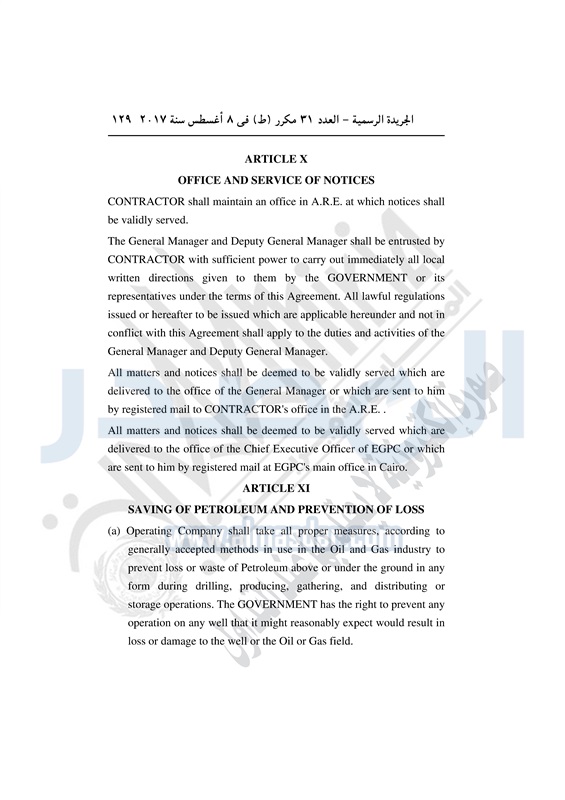 الجريدة الرسمية – العدد ٣١ مكرر (ط) فى ٨ أغسطس سنة ٢٠١٧ ١٢٩

ARTICLE X

OFFICE AND SERVICE OF NOTICES

CONTRACTOR shall maintain an office in A.R.E. at which notices shall be validly served.

The General Manager and Deputy General Manager shall be entrusted by CONTRACTOR with sufficient power to carry out immediately all local written directions given to them by the GOVERNMENT or its representatives under the terms of this Agreement. All lawful regulations issued or hereafter to be issued which are applicable hereunder and not in conflict with this Agreement shall apply to the duties and activities of the General Manager and Deputy General Manager.

All matters and notices shall be deemed to be validly served which are delivered to the office of the General Manager or which are sent to him by registered mail to CONTRACTOR's office in the A.R.E. .

All matters and notices shall be deemed to be validly served which are delivered to the office of the Chief Executive Officer of EGPC or which are sent to him by registered mail at EGPC's main office in Cairo.

ARTICLE XI

SAVING OF PETROLEUM AND PREVENTION OF LOSS

(a) Operating Company shall take all proper measures, according to generally accepted methods in use in the Oil and Gas industry to prevent loss or waste of Petroleum above or under the ground in any form during drilling, producing, gathering, and distributing or storage operations. The GOVERNMENT has the right to prevent any operation on any well that it might reasonably expect would result in loss or damage to the well or the Oil or Gas field.